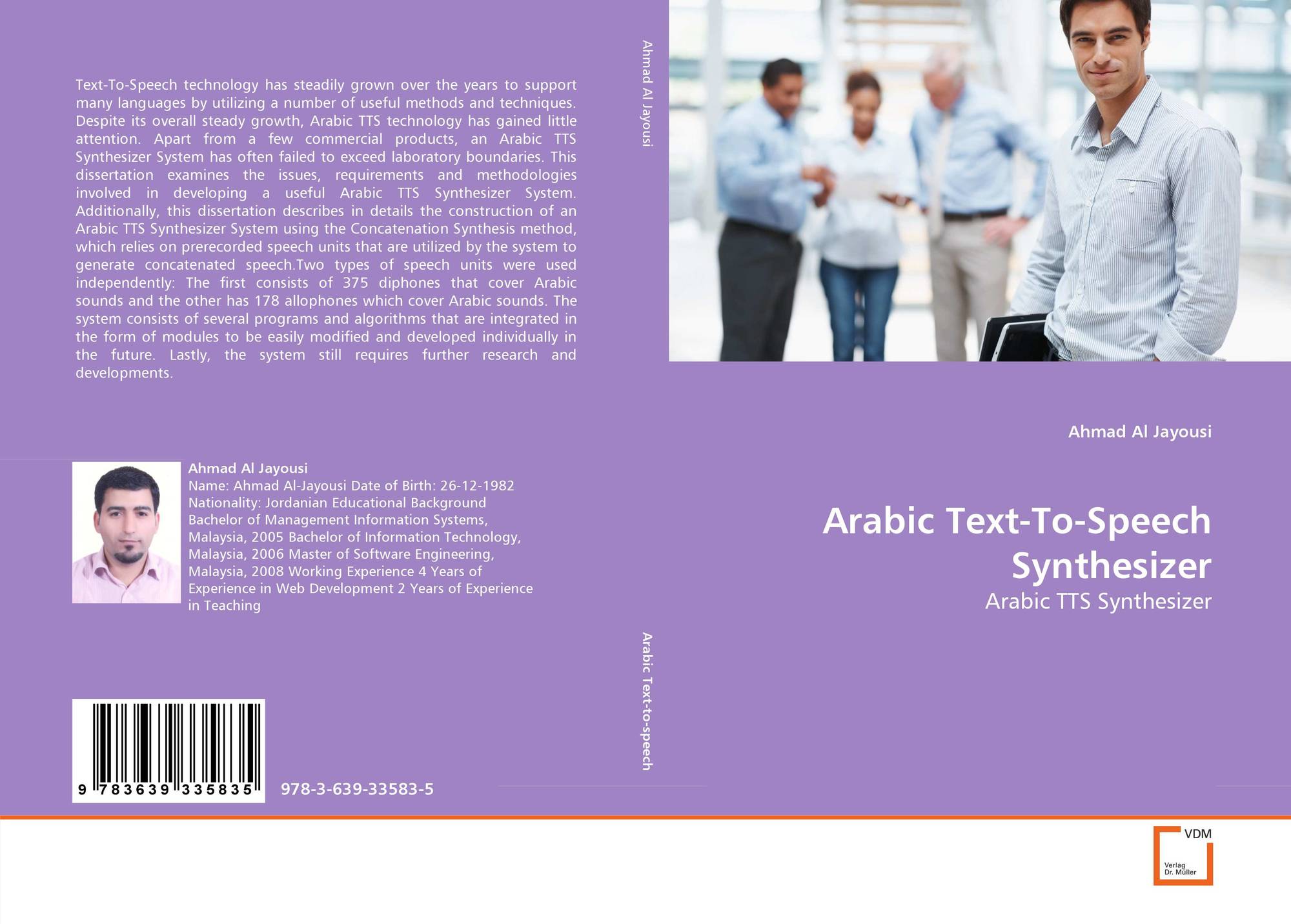 Text-To-Speech technology has steadily grown over the years to support many languages by utilizing a number of useful methods and techniques. Despite its overall steady growth, Arabic TTS technology has gained little attention. Apart from a few commercial products, an Arabic TTS Synthesizer System has often failed to exceed laboratory boundaries. This dissertation examines the issues, requirements and methodologies involved in developing a useful Arabic TTS Synthesizer System. Additionally, this dissertation describes in details the construction of an Arabic TTS Synthesizer System using the Concatenation Synthesis method, which relies on prerecorded speech units that are utilized by the system to generate concatenated speech.Two types of speech units were used independently: The first consists of 375 diphones that cover Arabic sounds and the other has 178 allophones which cover Arabic sounds. The system consists of several programs and algorithms that are integrated in the form of modules to be easily modified and developed individually in the future. Lastly, the system still requires further research and developments.

Ahmad Al Jayousi
Name: Ahmad Al-Jayousi Date of Birth: 26-12-1982 Nationality: Jordanian Educational Background Bachelor of Management Information Systems, Malaysia, 2005 Bachelor of Information Technology, Malaysia, 2006 Master of Software Engineering, Malaysia, 2008 Working Experience 4 Years of Experience in Web Development 2 Years of Experience in Teaching

9 783639 335835

978-3-639-33583-5

Ahmad Al Jayousi

Arabic Text-to-speech

Ahmad Al Jayousi

Arabic Text-To-Speech Synthesizer

Arabic TTS Synthesizer

VDM
Verlag Dr. Müller